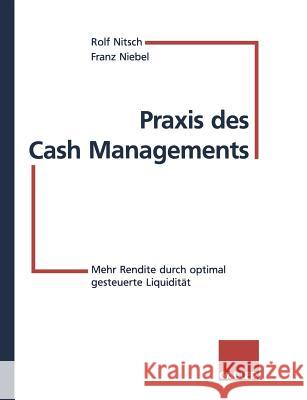 Rolf Nitsch
Franz Niebel

Praxis des Cash Managements

Mehr Rendite durch optimal gesteuerte Liquidität

Kraina Książek